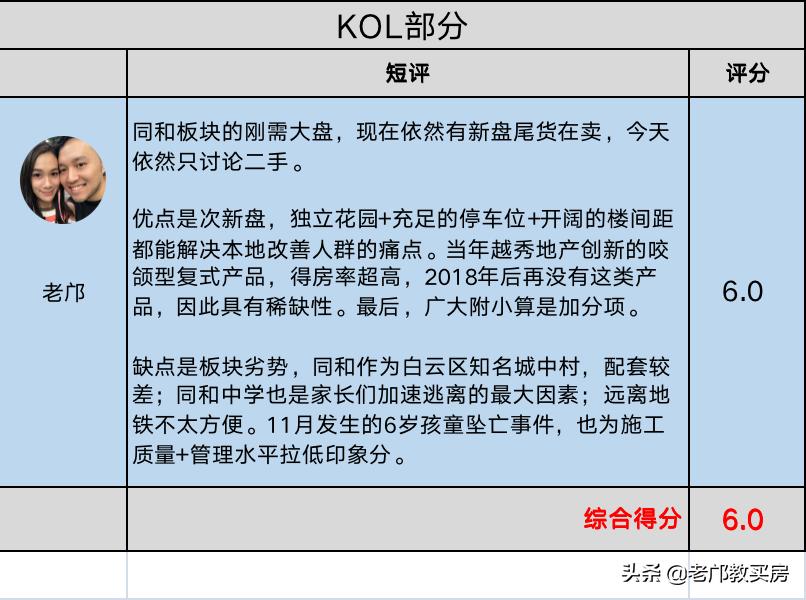 KOL部分

| | 短评 | 评分 |
|---|---|---|
| 老邝 | 同和板块的刚需大盘，现在依然有新盘尾货在卖，今天依然只讨论二手。<br><br>优点是次新盘，独立花园+充足的停车位+开阔的楼间距都能解决本地改善人群的痛点。当年越秀地产创新的咬颌型复式产品，得房率超高，2018年后再没有这类产品，因此具有稀缺性。最后，广大附小算是加分项。<br><br>缺点是板块劣势，同和作为白云区知名城中村，配套较差；同和中学也是家长们加速逃离的最大因素；远离地铁不太方便。11月发生的6岁孩童坠亡事件，也为施工质量+管理水平拉低印象分。 | 6.0 |
| | 综合得分 | 6.0 |

头条 @老邝教买房